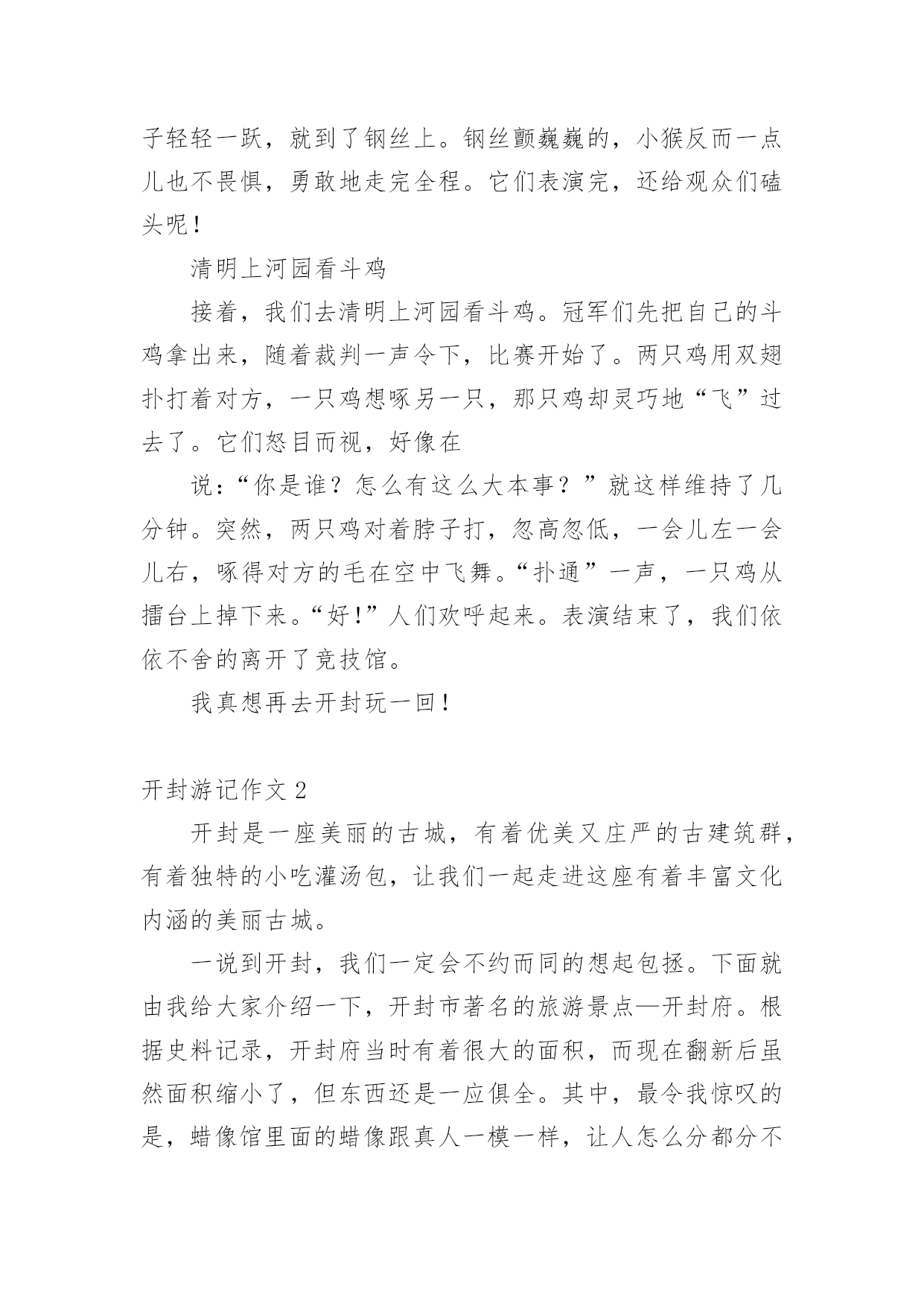 子轻轻一跃，就到了钢丝上。钢丝颤巍巍的，小猴反而一点儿也不畏惧，勇敢地走完全程。它们表演完，还给观众们磕头呢！

清明上河园看斗鸡

接着，我们去清明上河园看斗鸡。冠军们先把自己的斗鸡拿出来，随着裁判一声令下，比赛开始了。两只鸡用双翅扑打着对方，一只鸡想啄另一只，那只鸡却灵巧地“飞”过去了。它们怒目而视，好像在

说：“你是谁？怎么有这么大本事？”就这样维持了几分钟。突然，两只鸡对着脖子打，忽高忽低，一会儿左一会儿右，啄得对方的毛在空中飞舞。“扑通”一声，一只鸡从擂台上掉下来。“好！”人们欢呼起来。表演结束了，我们依依不舍的离开了竞技馆。

我真想再去开封玩一回！

开封游记作文 2

开封是一座美丽的古城，有着优美又庄严的古建筑群，有着独特的小吃灌汤包，让我们一起走进这座有着丰富文化内涵的美丽古城。

一说到开封，我们一定会不约而同的想起包拯。下面就由我给大家介绍一下，开封市著名的旅游景点—开封府。根据史料记录，开封府当时有着很大的面积，而现在翻新后虽然面积缩小了，但东西还是一应俱全。其中，最令我惊叹的是，蜡像馆里面的蜡像跟真人一模一样，让人怎么分都分不